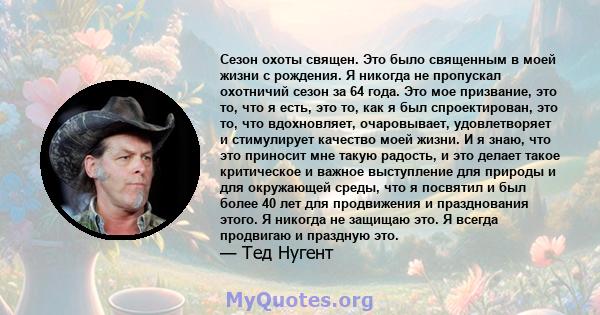 Сезон охоты священ. Это было священным в моей жизни с рождения. Я никогда не пропускал охотничий сезон за 64 года. Это мое призвание, это то, что я есть, это то, как я был спроектирован, это то, что вдохновляет, очаровывает, удовлетворяет и стимулирует качество моей жизни. И я знаю, что это приносит мне такую радость, и это делает такое критическое и важное выступление для природы и для окружающей среды, что я посвятил и был более 40 лет для продвижения и празднования этого. Я никогда не защищаю это. Я всегда продвигаю и праздную это.
— Тед Нугент

MyQuotes.org